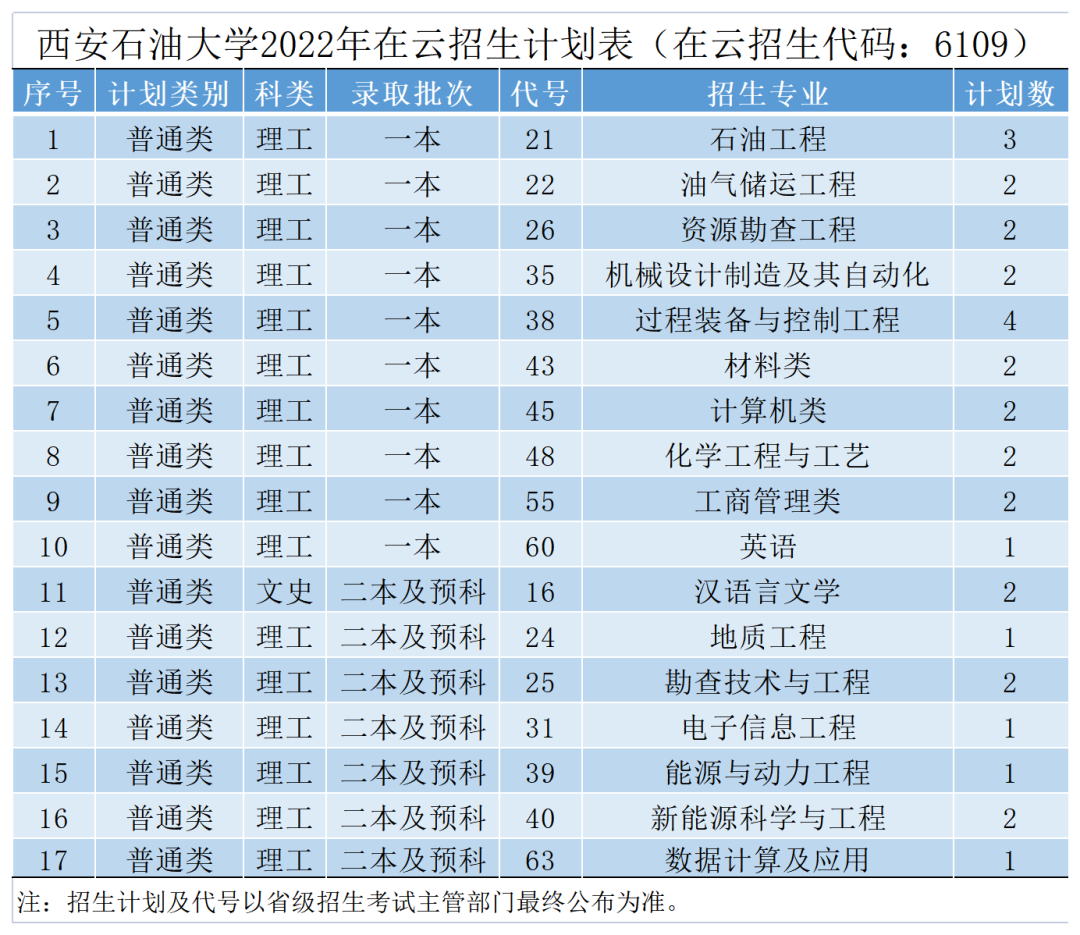 西安石油大学2022年在云招生计划表（在云招生代码：6109）

| 序号 | 计划类别 | 科类 | 录取批次 | 代号 | 招生专业 | 计划数 |
|---|---|---|---|---|---|---|
| 1 | 普通类 | 理工 | 一本 | 21 | 石油工程 | 3 |
| 2 | 普通类 | 理工 | 一本 | 22 | 油气储运工程 | 2 |
| 3 | 普通类 | 理工 | 一本 | 26 | 资源勘查工程 | 2 |
| 4 | 普通类 | 理工 | 一本 | 35 | 机械设计制造及其自动化 | 2 |
| 5 | 普通类 | 理工 | 一本 | 38 | 过程装备与控制工程 | 4 |
| 6 | 普通类 | 理工 | 一本 | 43 | 材料类 | 2 |
| 7 | 普通类 | 理工 | 一本 | 45 | 计算机类 | 2 |
| 8 | 普通类 | 理工 | 一本 | 48 | 化学工程与工艺 | 2 |
| 9 | 普通类 | 理工 | 一本 | 55 | 工商管理类 | 2 |
| 10 | 普通类 | 理工 | 一本 | 60 | 英语 | 1 |
| 11 | 普通类 | 文史 | 二本及预科 | 16 | 汉语言文学 | 2 |
| 12 | 普通类 | 理工 | 二本及预科 | 24 | 地质工程 | 1 |
| 13 | 普通类 | 理工 | 二本及预科 | 25 | 勘查技术与工程 | 2 |
| 14 | 普通类 | 理工 | 二本及预科 | 31 | 电子信息工程 | 1 |
| 15 | 普通类 | 理工 | 二本及预科 | 39 | 能源与动力工程 | 1 |
| 16 | 普通类 | 理工 | 二本及预科 | 40 | 新能源科学与工程 | 2 |
| 17 | 普通类 | 理工 | 二本及预科 | 63 | 数据计算及应用 | 1 |

注：招生计划及代号以省级招生考试主管部门最终公布为准。